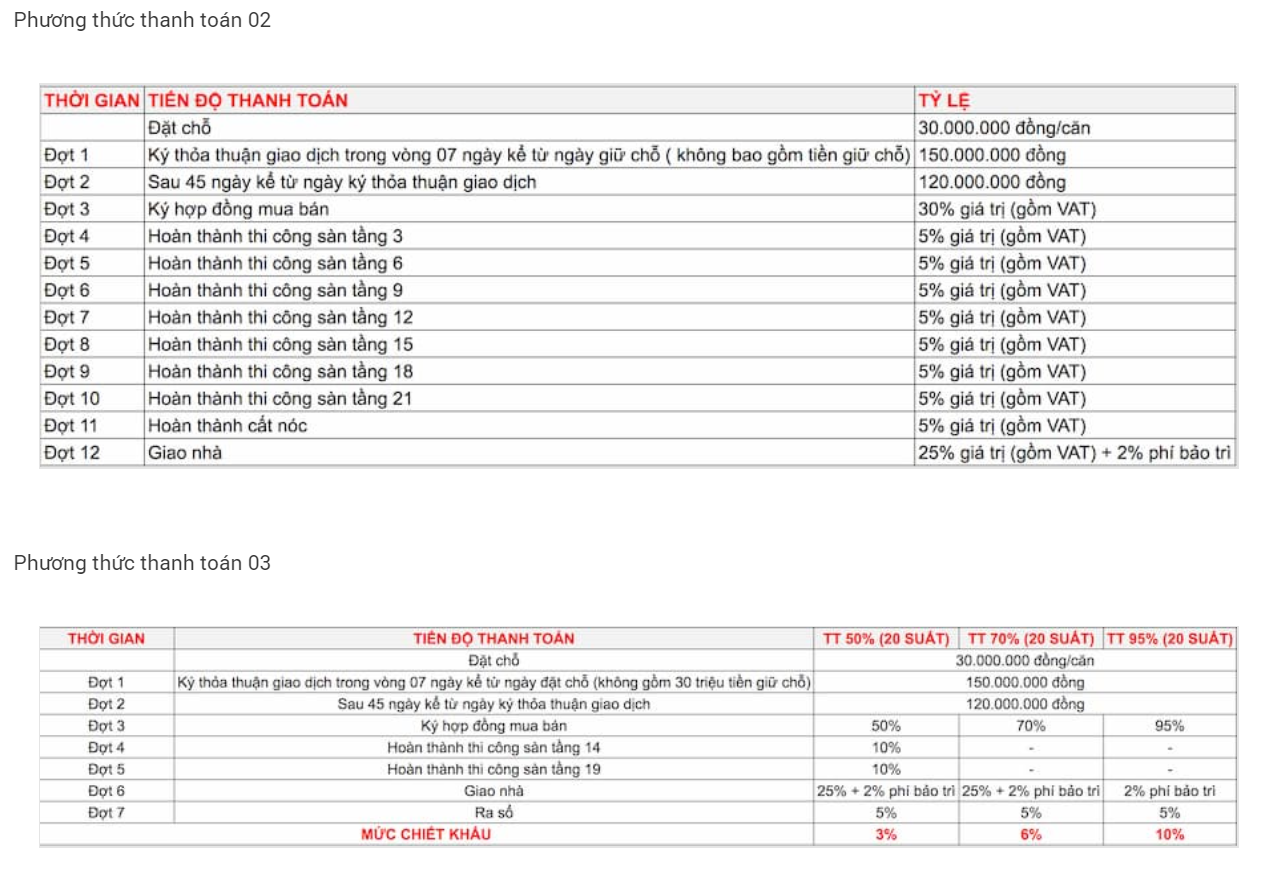 Phương thức thanh toán 02

| THỜI GIAN | TIẾN ĐỘ THANH TOÁN | TỶ LỆ |
|---|---|---|
| | Đặt chỗ | 30.000.000 đồng/căn |
| Đợt 1 | Ký thỏa thuận giao dịch trong vòng 07 ngày kể từ ngày giữ chỗ ( không bao gồm tiền giữ chỗ) | 150.000.000 đồng |
| Đợt 2 | Sau 45 ngày kể từ ngày ký thỏa thuận giao dịch | 120.000.000 đồng |
| Đợt 3 | Ký hợp đồng mua bán | 30% giá trị (gồm VAT) |
| Đợt 4 | Hoàn thành thi công sàn tầng 3 | 5% giá trị (gồm VAT) |
| Đợt 5 | Hoàn thành thi công sàn tầng 6 | 5% giá trị (gồm VAT) |
| Đợt 6 | Hoàn thành thi công sàn tầng 9 | 5% giá trị (gồm VAT) |
| Đợt 7 | Hoàn thành thi công sàn tầng 12 | 5% giá trị (gồm VAT) |
| Đợt 8 | Hoàn thành thi công sàn tầng 15 | 5% giá trị (gồm VAT) |
| Đợt 9 | Hoàn thành thi công sàn tầng 18 | 5% giá trị (gồm VAT) |
| Đợt 10 | Hoàn thành thi công sàn tầng 21 | 5% giá trị (gồm VAT) |
| Đợt 11 | Hoàn thành cất nóc | 5% giá trị (gồm VAT) |
| Đợt 12 | Giao nhà | 25% giá trị (gồm VAT) + 2% phí bảo trì |

Phương thức thanh toán 03

| THỜI GIAN | TIẾN ĐỘ THANH TOÁN | TT 50% (20 SUẤT) | TT 70% (20 SUẤT) | TT 95% (20 SUẤT) |
|---|---|---|---|---|
| | Đặt chỗ | 30.000.000 đồng/căn | | |
| Đợt 1 | Ký thỏa thuận giao dịch trong vòng 07 ngày kể từ ngày đặt chỗ (không gồm 30 triệu tiền giữ chỗ) | 150.000.000 đồng | | |
| Đợt 2 | Sau 45 ngày kể từ ngày ký thỏa thuận giao dịch | 120.000.000 đồng | | |
| Đợt 3 | Ký hợp đồng mua bán | 50% | 70% | 95% |
| Đợt 4 | Hoàn thành thi công sàn tầng 14 | 10% | - | - |
| Đợt 5 | Hoàn thành thi công sàn tầng 19 | 10% | - | - |
| Đợt 6 | Giao nhà | 25% + 2% phí bảo trì | 25% + 2% phí bảo trì | 2% phí bảo trì |
| Đợt 7 | Ra sổ | 5% | 5% | 5% |
| | MỨC CHIẾT KHẤU | 3% | 6% | 10% |